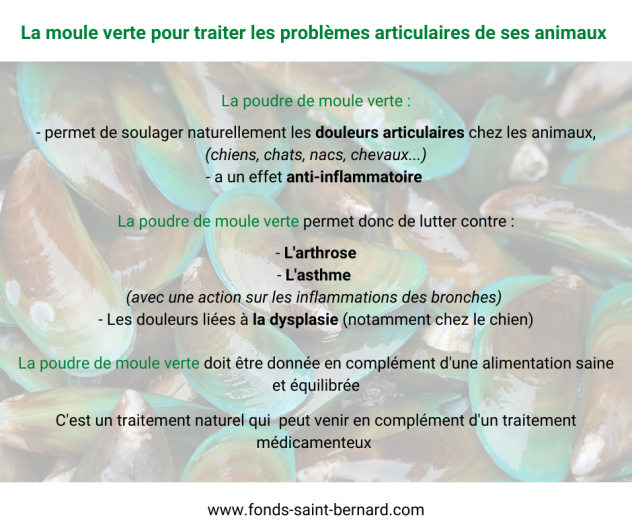 La moule verte pour traiter les problèmes articulaires de ses animaux

La poudre de moule verte :

- permet de soulager naturellement les douleurs articulaires chez les animaux, (chiens, chats, nacs, chevaux...)
- a un effet anti-inflammatoire

La poudre de moule verte permet donc de lutter contre :

- L'arthrose
- L'asthme
(avec une action sur les inflammations des bronches)
- Les douleurs liées à la dysplasie (notamment chez le chien)

La poudre de moule verte doit être donnée en complément d'une alimentation saine et équilibrée

C'est un traitement naturel qui peut venir en complément d'un traitement médicamenteux

www.fonds-saint-bernard.com